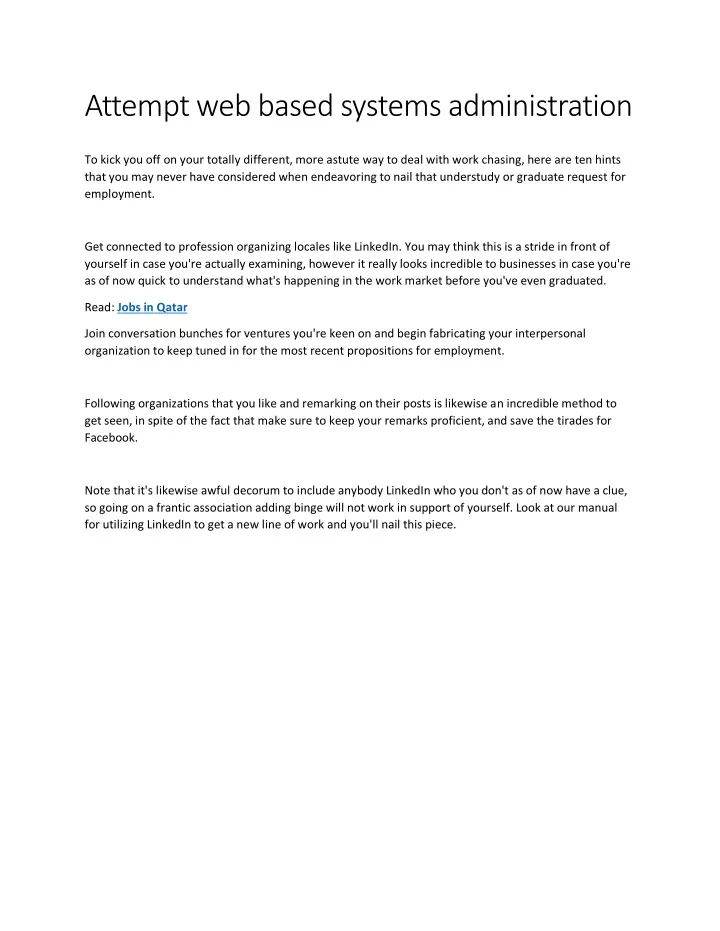 Attempt web based systems administration

To kick you off on your totally different, more astute way to deal with work chasing, here are ten hints that you may never have considered when endeavoring to nail that understudy or graduate request for employment.

Get connected to profession organizing locales like LinkedIn. You may think this is a stride in front of yourself in case you're actually examining, however it really looks incredible to businesses in case you're as of now quick to understand what's happening in the work market before you've even graduated.

Read: Jobs in Qatar

Join conversation bunches for ventures you're keen on and begin fabricating your interpersonal organization to keep tuned in for the most recent propositions for employment.

Following organizations that you like and remarking on their posts is likewise an incredible method to get seen, in spite of the fact that make sure to keep your remarks proficient, and save the tirades for Facebook.

Note that it's likewise awful decorum to include anybody LinkedIn who you don't as of now have a clue, so going on a frantic association adding binge will not work in support of yourself. Look at our manual for utilizing LinkedIn to get a new line of work and you'll nail this piece.